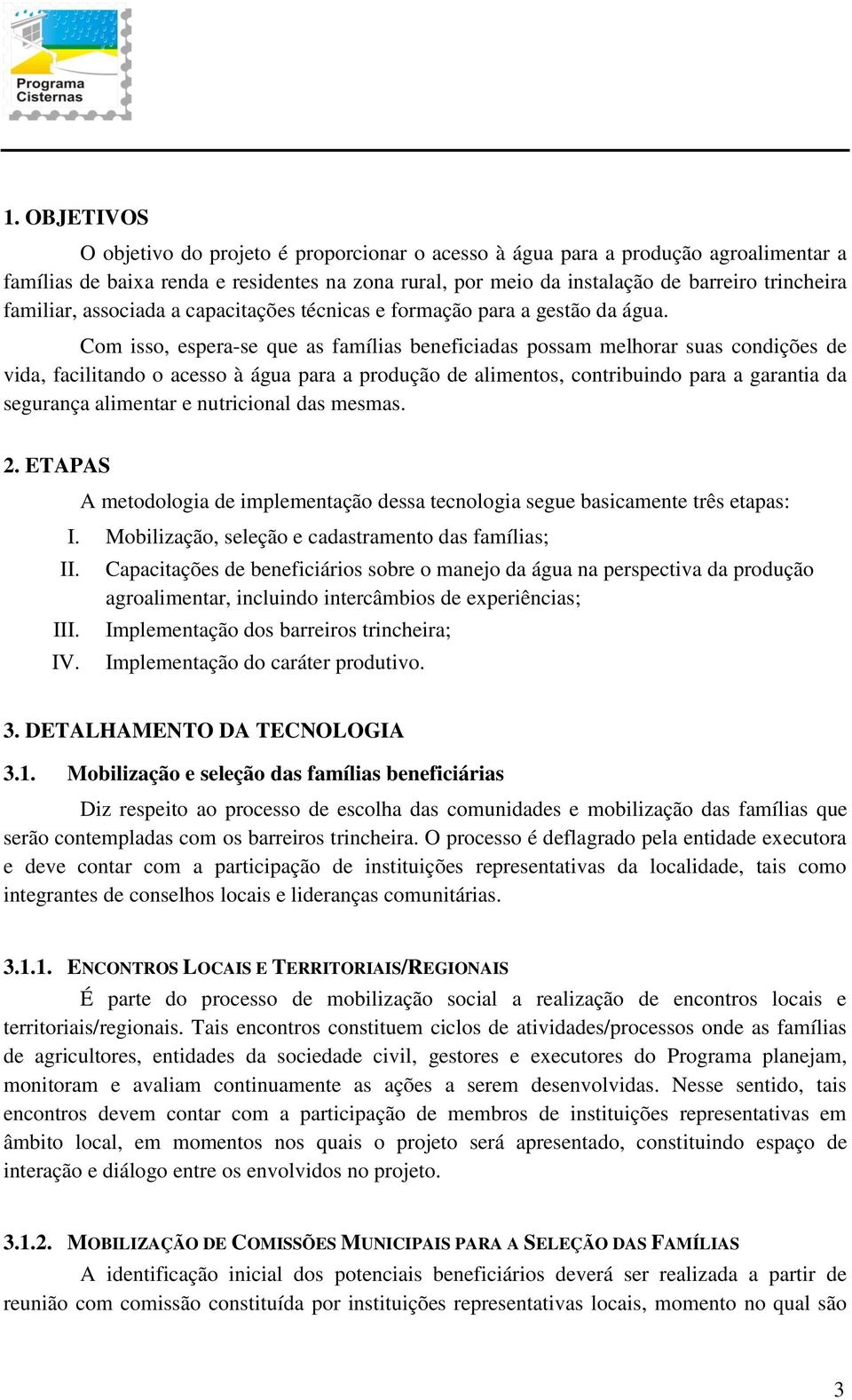 Programa Cisternas

1. OBJETIVOS

O objetivo do projeto é proporcionar o acesso à água para a produção agroalimentar a famílias de baixa renda e residentes na zona rural, por meio da instalação de barreiro trincheira familiar, associada a capacitações técnicas e formação para a gestão da água.

Com isso, espera-se que as famílias beneficiadas possam melhorar suas condições de vida, facilitando o acesso à água para a produção de alimentos, contribuindo para a garantia da segurança alimentar e nutricional das mesmas.

2. ETAPAS

A metodologia de implementação dessa tecnologia segue basicamente três etapas:

I. Mobilização, seleção e cadastramento das famílias;

II. Capacitações de beneficiários sobre o manejo da água na perspectiva da produção agroalimentar, incluindo intercâmbios de experiências;

III. Implementação dos barreiros trincheira;

IV. Implementação do caráter produtivo.

3. DETALHAMENTO DA TECNOLOGIA

3.1. Mobilização e seleção das famílias beneficiárias

Diz respeito ao processo de escolha das comunidades e mobilização das famílias que serão contempladas com os barreiros trincheira. O processo é deflagrado pela entidade executora e deve contar com a participação de instituições representativas da localidade, tais como integrantes de conselhos locais e lideranças comunitárias.

3.1.1. ENCONTROS LOCAIS E TERRITORIAIS/REGIONAIS

É parte do processo de mobilização social a realização de encontros locais e territoriais/regionais. Tais encontros constituem ciclos de atividades/processos onde as famílias de agricultores, entidades da sociedade civil, gestores e executores do Programa planejam, monitoram e avaliam continuamente as ações a serem desenvolvidas. Nesse sentido, tais encontros devem contar com a participação de membros de instituições representativas em âmbito local, em momentos nos quais o projeto será apresentado, constituindo espaço de interação e diálogo entre os envolvidos no projeto.

3.1.2. MOBILIZAÇÃO DE COMISSÕES MUNICIPAIS PARA A SELEÇÃO DAS FAMÍLIAS

A identificação inicial dos potenciais beneficiários deverá ser realizada a partir de reunião com comissão constituída por instituições representativas locais, momento no qual são

3